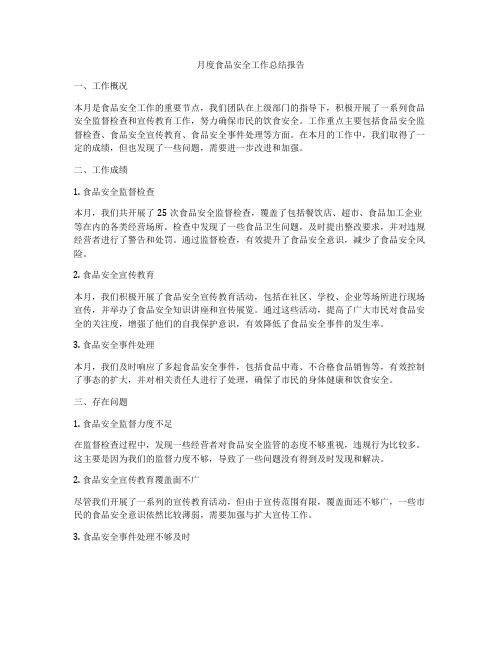 月度食品安全工作总结报告

一、工作概况

本月是食品安全工作的重要节点，我们团队在上级部门的指导下，积极开展了一系列食品安全监督检查和宣传教育工作，努力确保市民的饮食安全。工作重点主要包括食品安全监督检查、食品安全宣传教育、食品安全事件处理等方面。在本月的工作中，我们取得了一定的成绩，但也发现了一些问题，需要进一步改进和加强。

二、工作成绩

1. 食品安全监督检查

本月，我们共开展了 25 次食品安全监督检查，覆盖了包括餐饮店、超市、食品加工企业等在内的各类经营场所。检查中发现了一些食品卫生问题，及时提出整改要求，并对违规经营者进行了警告和处罚。通过监督检查，有效提升了食品安全意识，减少了食品安全风险。

2. 食品安全宣传教育

本月，我们积极开展了食品安全宣传教育活动，包括在社区、学校、企业等场所进行现场宣传，并举办了食品安全知识讲座和宣传展览。通过这些活动，提高了广大市民对食品安全的关注度，增强了他们的自我保护意识，有效降低了食品安全事件的发生率。

3. 食品安全事件处理

本月，我们及时响应了多起食品安全事件，包括食品中毒、不合格食品销售等，有效控制了事态的扩大，并对相关责任人进行了处理，确保了市民的身体健康和饮食安全。

三、存在问题

1. 食品安全监督力度不足

在监督检查过程中，发现一些经营者对食品安全监管的态度不够重视，违规行为比较多。这主要是因为我们的监督力度不够，导致了一些问题没有得到及时发现和解决。

2. 食品安全宣传教育覆盖面不广

尽管我们开展了一系列的宣传教育活动，但由于宣传范围有限，覆盖面还不够广，一些市民的食品安全意识依然比较薄弱，需要加强与扩大宣传工作。

3. 食品安全事件处理不够及时